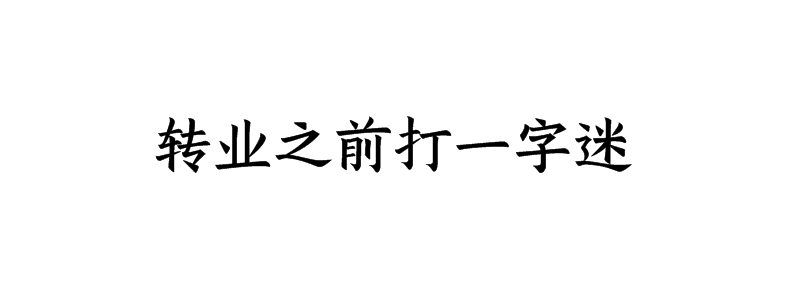 转业之前打一字迷